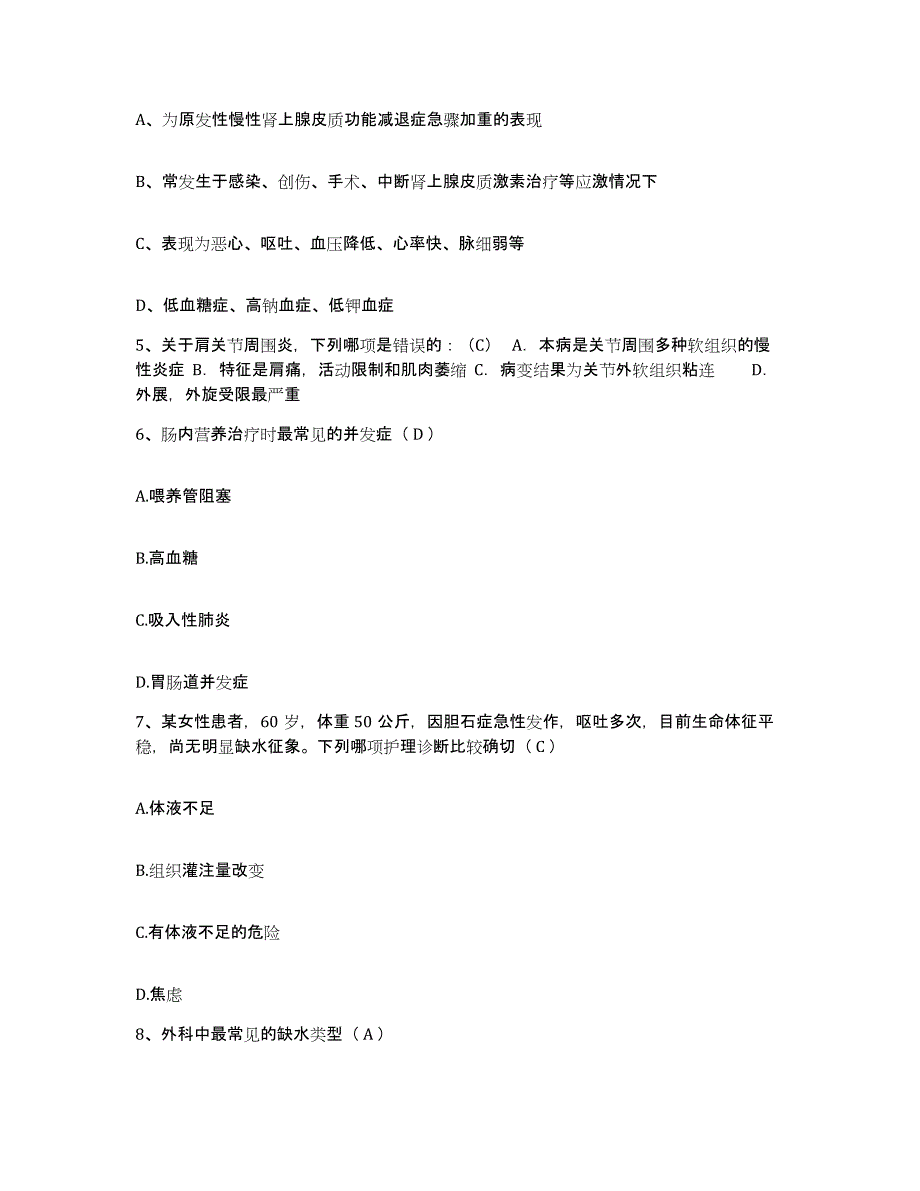 A、为原发性慢性肾上腺皮质功能减退症急骤加重的表现

B、常发生于感染、创伤、手术、中断肾上腺皮质激素治疗等应激情况下

C、表现为恶心、呕吐、血压降低、心率快、脉细弱等

D、低血糖症、高钠血症、低钾血症

5、关于肩关节周围炎，下列哪项是错误的：（C） A. 本病是关节周围多种软组织的慢性炎症 B. 特征是肩痛，活动限制和肌肉萎缩 C. 病变结果为关节外软组织粘连 D. 外展，外旋受限最严重

6、肠内营养治疗时最常见的并发症（ D ）

A.喂养管阻塞

B.高血糖

C.吸入性肺炎

D.胃肠道并发症

7、某女性患者，60 岁，体重 50 公斤，因胆石症急性发作，呕吐多次，目前生命体征平稳，尚无明显缺水征象。下列哪项护理诊断比较确切（ C ）

A.体液不足

B.组织灌注量改变

C.有体液不足的危险

D.焦虑

8、外科中最常见的缺水类型（ A ）